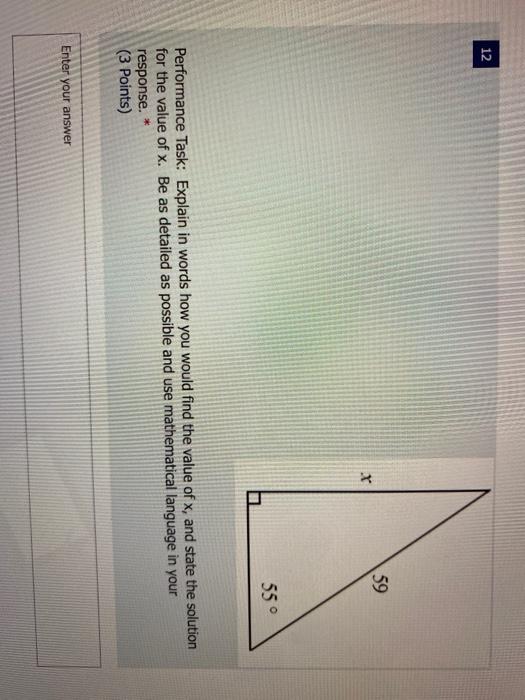 12

x

59

55 °

Performance Task: Explain in words how you would find the value of x, and state the solution for the value of x. Be as detailed as possible and use mathematical language in your response. *
(3 Points)

Enter your answer